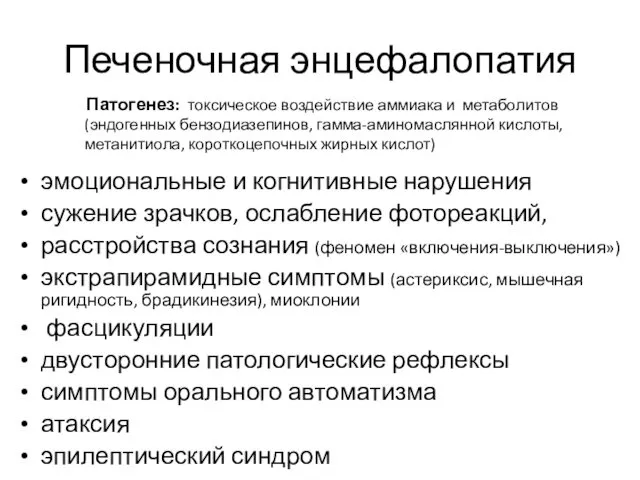 Печеночная энцефалопатия

Патогенез: токсическое воздействие аммиака и метаболитов (эндогенных бензодиазепинов, гамма-аминомаслянной кислоты, метанитиола, короткоцепочных жирных кислот)

• эмоциональные и когнитивные нарушения
• сужение зрачков, ослабление фотореакций,
• расстройства сознания (феномен «включения-выключения»)
• экстрапирамидные симптомы (астериксис, мышечная ригидность, брадикинезия), миоклонии
• фасцикуляции
• двусторонние патологические рефлексы
• симптомы орального автоматизма
• атаксия
• эпилептический синдром